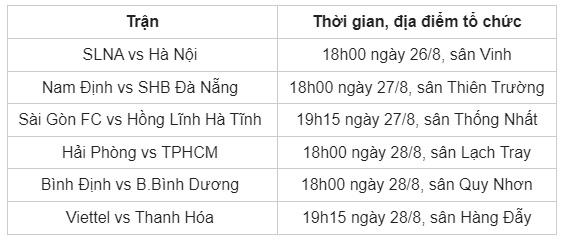 | Trận | Thời gian, địa điểm tổ chức |
|---|---|
| SLNA vs Hà Nội | 18h00 ngày 26/8, sân Vinh |
| Nam Định vs SHB Đà Nẵng | 18h00 ngày 27/8, sân Thiên Trường |
| Sài Gòn FC vs Hồng Lĩnh Hà Tĩnh | 19h15 ngày 27/8, sân Thống Nhất |
| Hải Phòng vs TPHCM | 18h00 ngày 28/8, sân Lạch Tray |
| Bình Định vs B.Bình Dương | 18h00 ngày 28/8, sân Quy Nhơn |
| Viettel vs Thanh Hóa | 19h15 ngày 28/8, sân Hàng Đẫy |